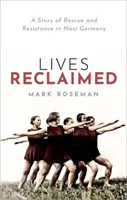 A Story of Rescue and Resistance in Nazi Germany

LIVES
RECLAIMED

MARK ROSEMAN